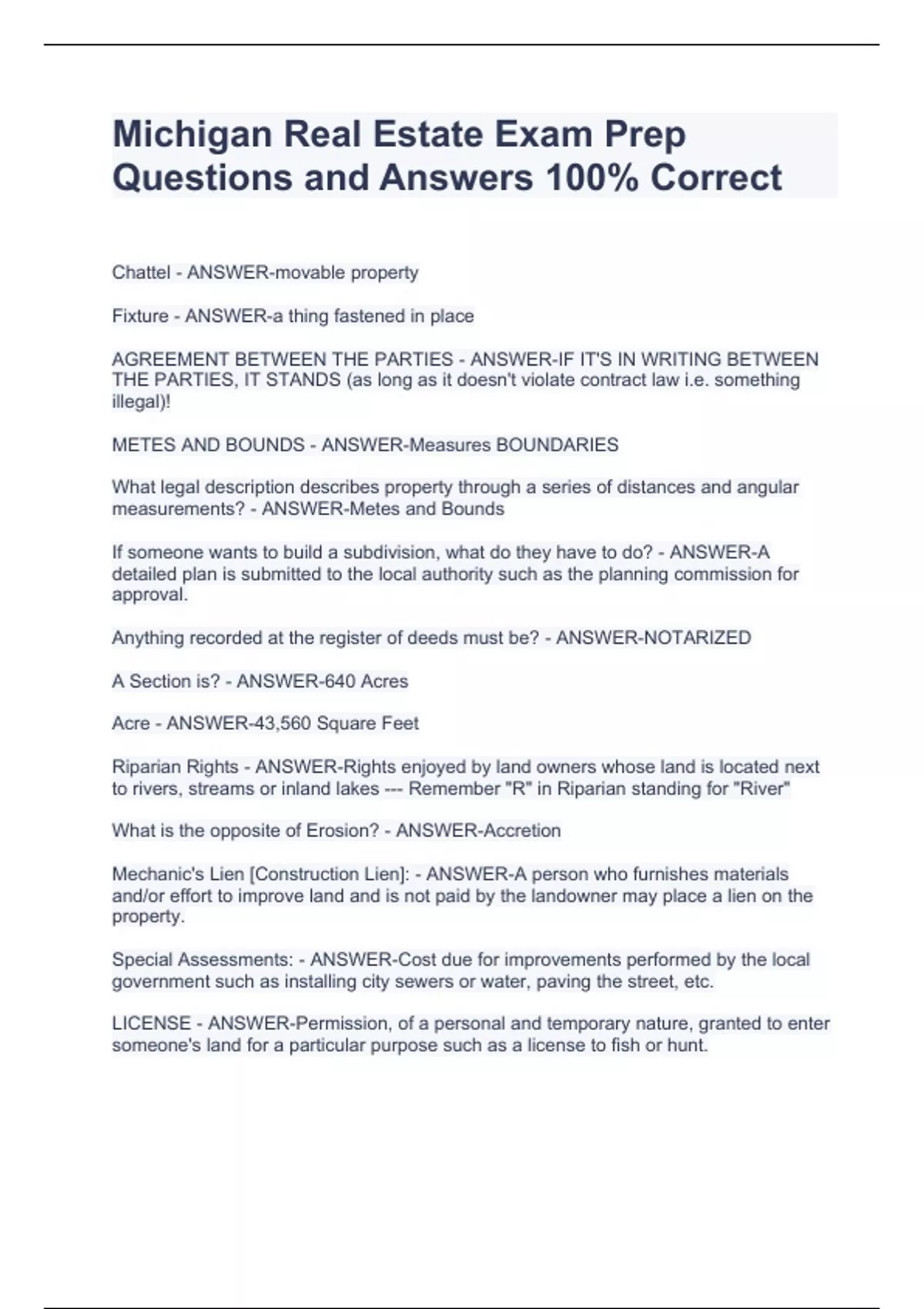 Michigan Real Estate Exam Prep Questions and Answers 100% Correct

Chattel - ANSWER-movable property

Fixture - ANSWER-a thing fastened in place

AGREEMENT BETWEEN THE PARTIES - ANSWER-IF IT'S IN WRITING BETWEEN THE PARTIES, IT STANDS (as long as it doesn't violate contract law i.e. something illegal)!

METES AND BOUNDS - ANSWER-Measures BOUNDARIES

What legal description describes property through a series of distances and angular measurements? - ANSWER-Metes and Bounds

If someone wants to build a subdivision, what do they have to do? - ANSWER-A detailed plan is submitted to the local authority such as the planning commission for approval.

Anything recorded at the register of deeds must be? - ANSWER-NOTARIZED

A Section is? - ANSWER-640 Acres

Acre - ANSWER-43,560 Square Feet

Riparian Rights - ANSWER-Rights enjoyed by land owners whose land is located next to rivers, streams or inland lakes --- Remember "R" in Riparian standing for "River"

What is the opposite of Erosion? - ANSWER-Accretion

Mechanic's Lien [Construction Lien]: - ANSWER-A person who furnishes materials and/or effort to improve land and is not paid by the landowner may place a lien on the property.

Special Assessments: - ANSWER-Cost due for improvements performed by the local government such as installing city sewers or water, paving the street, etc.

LICENSE - ANSWER-Permission, of a personal and temporary nature, granted to enter someone's land for a particular purpose such as a license to fish or hunt.